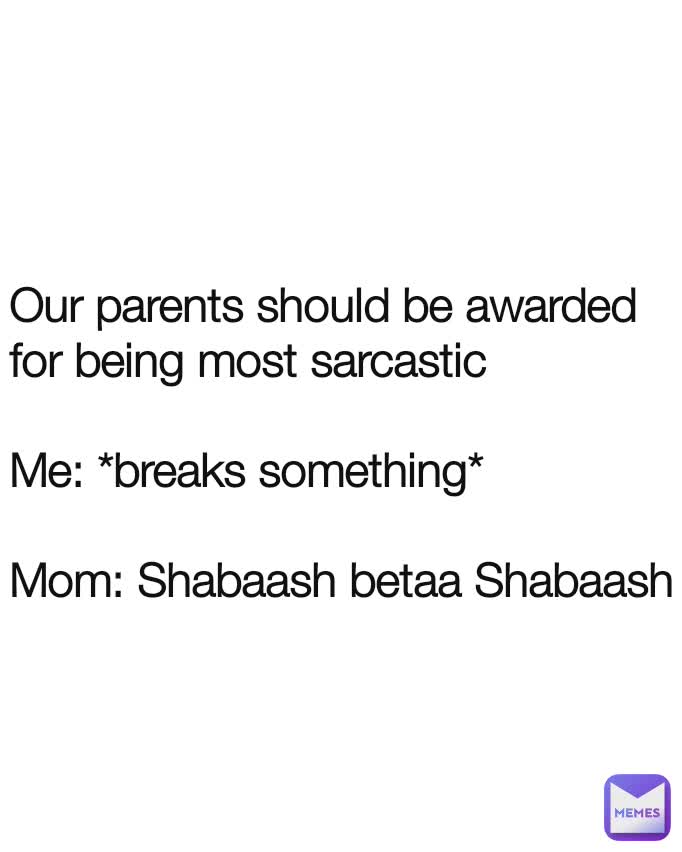 Our parents should be awarded for being most sarcastic

Me: *breaks something*

Mom: Shabaash betaa Shabaash

MEMES